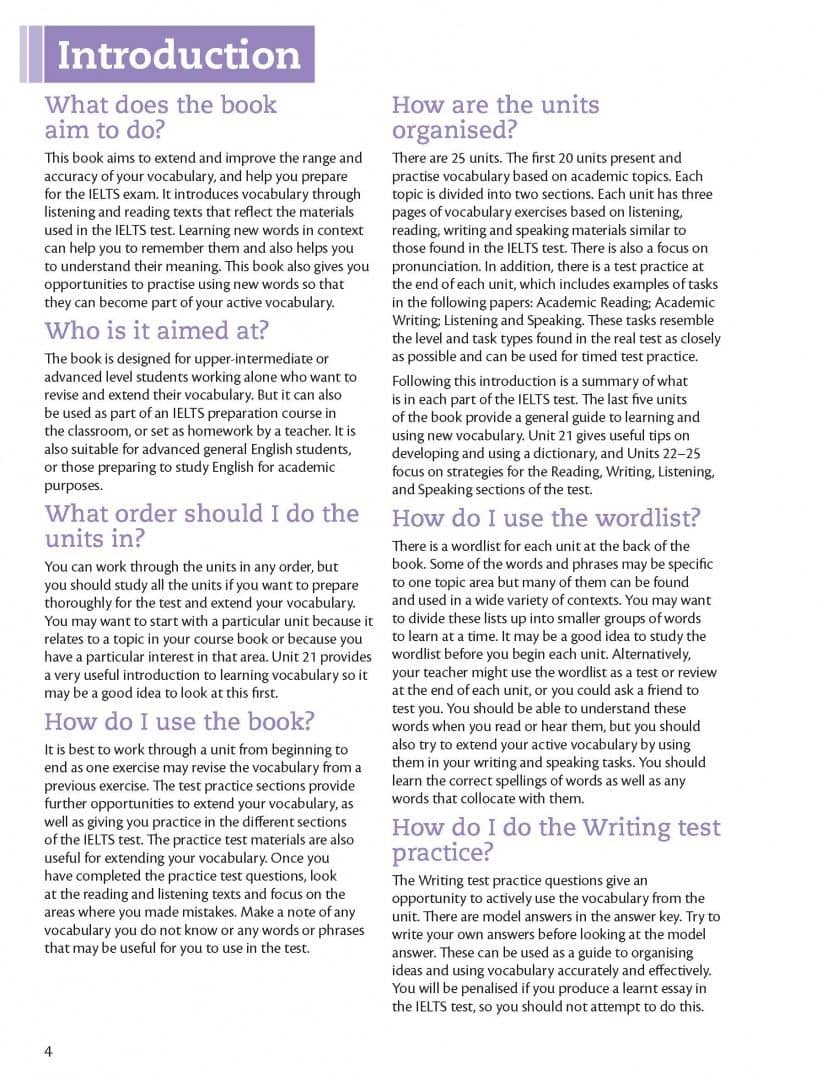 Introduction

What does the book aim to do?

This book aims to extend and improve the range and accuracy of your vocabulary, and help you prepare for the IELTS exam. It introduces vocabulary through listening and reading texts that reflect the materials used in the IELTS test. Learning new words in context can help you to remember them and also helps you to understand their meaning. This book also gives you opportunities to practise using new words so that they can become part of your active vocabulary.

Who is it aimed at?

The book is designed for upper-intermediate or advanced level students working alone who want to revise and extend their vocabulary. But it can also be used as part of an IELTS preparation course in the classroom, or set as homework by a teacher. It is also suitable for advanced general English students, or those preparing to study English for academic purposes.

What order should I do the units in?

You can work through the units in any order, but you should study all the units if you want to prepare thoroughly for the test and extend your vocabulary. You may want to start with a particular unit because it relates to a topic in your course book or because you have a particular interest in that area. Unit 21 provides a very useful introduction to learning vocabulary so it may be a good idea to look at this first.

How do I use the book?

It is best to work through a unit from beginning to end as one exercise may revise the vocabulary from a previous exercise. The test practice sections provide further opportunities to extend your vocabulary, as well as giving you practice in the different sections of the IELTS test. The practice test materials are also useful for extending your vocabulary. Once you have completed the practice test questions, look at the reading and listening texts and focus on the areas where you made mistakes. Make a note of any vocabulary you do not know or any words or phrases that may be useful for you to use in the test.

How are the units organised?

There are 25 units. The first 20 units present and practise vocabulary based on academic topics. Each topic is divided into two sections. Each unit has three pages of vocabulary exercises based on listening, reading, writing and speaking materials similar to those found in the IELTS test. There is also a focus on pronunciation. In addition, there is a test practice at the end of each unit, which includes examples of tasks in the following papers: Academic Reading; Academic Writing; Listening and Speaking. These tasks resemble the level and task types found in the real test as closely as possible and can be used for timed test practice.

Following this introduction is a summary of what is in each part of the IELTS test. The last five units of the book provide a general guide to learning and using new vocabulary. Unit 21 gives useful tips on developing and using a dictionary, and Units 22–25 focus on strategies for the Reading, Writing, Listening, and Speaking sections of the test.

How do I use the wordlist?

There is a wordlist for each unit at the back of the book. Some of the words and phrases may be specific to one topic area but many of them can be found and used in a wide variety of contexts. You may want to divide these lists up into smaller groups of words to learn at a time. It may be a good idea to study the wordlist before you begin each unit. Alternatively, your teacher might use the wordlist as a test or review at the end of each unit, or you could ask a friend to test you. You should be able to understand these words when you read or hear them, but you should also try to extend your active vocabulary by using them in your writing and speaking tasks. You should learn the correct spellings of words as well as any words that collocate with them.

How do I do the Writing test practice?

The Writing test practice questions give an opportunity to actively use the vocabulary from the unit. There are model answers in the answer key. Try to write your own answers before looking at the model answer. These can be used as a guide to organising ideas and using vocabulary accurately and effectively. You will be penalised if you produce a learnt essay in the IELTS test, so you should not attempt to do this.

4